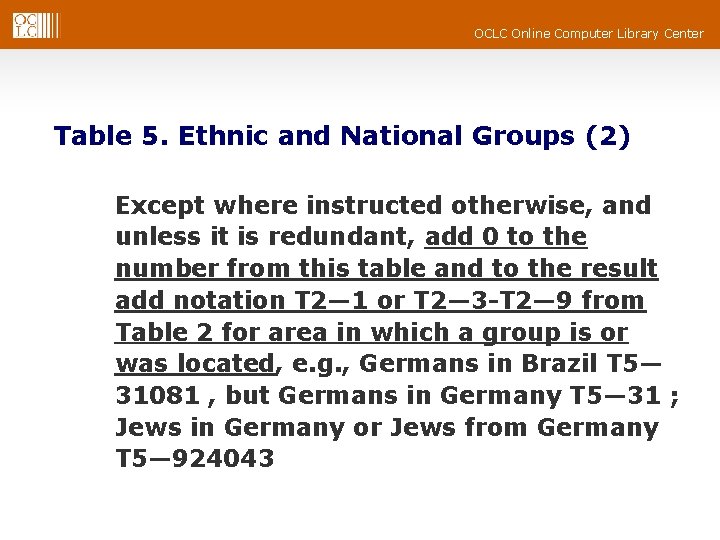 OCLC

OCLC Online Computer Library Center

Table 5. Ethnic and National Groups (2)

Except where instructed otherwise, and unless it is redundant, add 0 to the number from this table and to the result add notation T2—1 or T2—3-T2—9 from Table 2 for area in which a group is or was located, e.g., Germans in Brazil T5—31081 , but Germans in Germany T5—31 ; Jews in Germany or Jews from Germany T5—924043